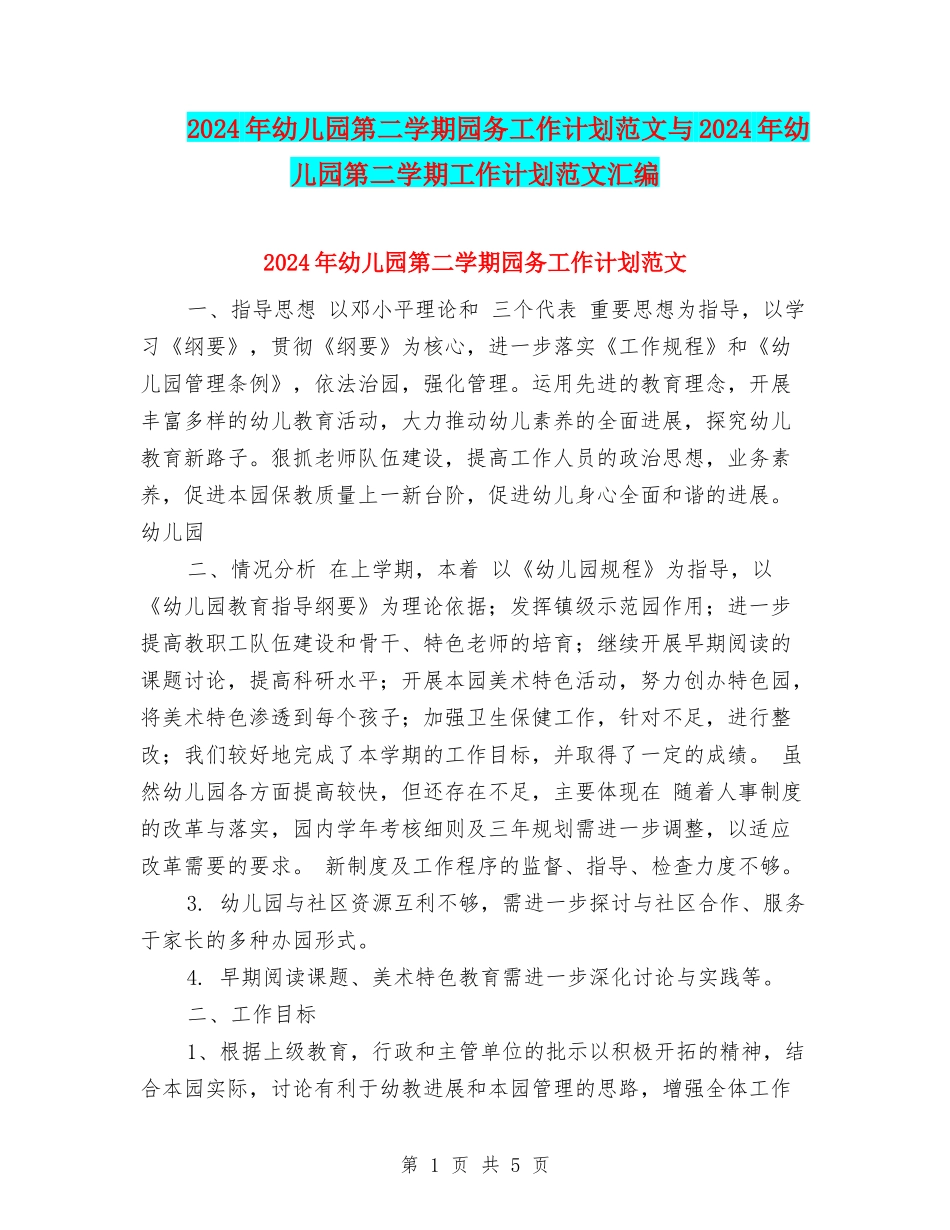 2024年幼儿园第二学期园务工作计划范文与2024年幼儿园第二学期工作计划范文汇编

2024年幼儿园第二学期园务工作计划范文

一、指导思想 以邓小平理论和 三个代表 重要思想为指导，以学习《纲要》，贯彻《纲要》为核心，进一步落实《工作规程》和《幼儿园管理条例》，依法治园，强化管理。运用先进的教育理念，开展丰富多样的幼儿教育活动，大力推动幼儿素养的全面进展，探究幼儿教育新路子。狠抓老师队伍建设，提高工作人员的政治思想，业务素养，促进本园保教质量上一新台阶，促进幼儿身心全面和谐的进展。幼儿园

二、情况分析 在上学期，本着 以《幼儿园规程》为指导，以《幼儿园教育指导纲要》为理论依据；发挥镇级示范园作用；进一步提高教职工队伍建设和骨干、特色老师的培育；继续开展早期阅读的课题讨论，提高科研水平；开展本园美术特色活动，努力创办特色园，将美术特色渗透到每个孩子；加强卫生保健工作，针对不足，进行整改；我们较好地完成了本学期的工作目标，并取得了一定的成绩。 虽然幼儿园各方面提高较快，但还存在不足，主要体现在 随着人事制度的改革与落实，园内学年考核细则及三年规划需进一步调整，以适应改革需要的要求。 新制度及工作程序的监督、指导、检查力度不够。

3. 幼儿园与社区资源互利不够，需进一步探讨与社区合作、服务于家长的多种办园形式。

4. 早期阅读课题、美术特色教育需进一步深化讨论与实践等。

二、工作目标

1、根据上级教育，行政和主管单位的批示以积极开拓的精神，结合本园实际，讨论有利于幼教进展和本园管理的思路，增强全体工作

第 1 页 共 5 页